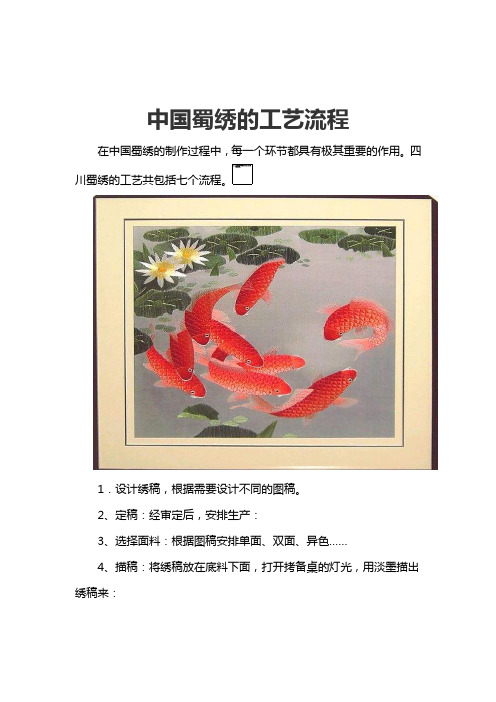 中国蜀绣的工艺流程

在中国蜀绣的制作过程中，每一个环节都具有极其重要的作用。四川蜀绣的工艺共包括七个流程。

1．设计绣稿，根据需要设计不同的图稿。

2、定稿：经审定后，安排生产：

3、选择面料：根据图稿安排单面、双面、异色……

4、描稿：将绣稿放在底料下面，打开拷备桌的灯光，用淡墨描出绣稿来：